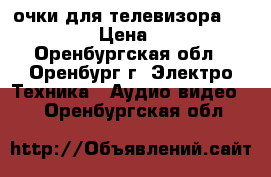 очки для телевизора Цена Оренбургская обл Оренбург г Электро Техника Аудио видео Оренбургская обл

http://Объявлений.сайт